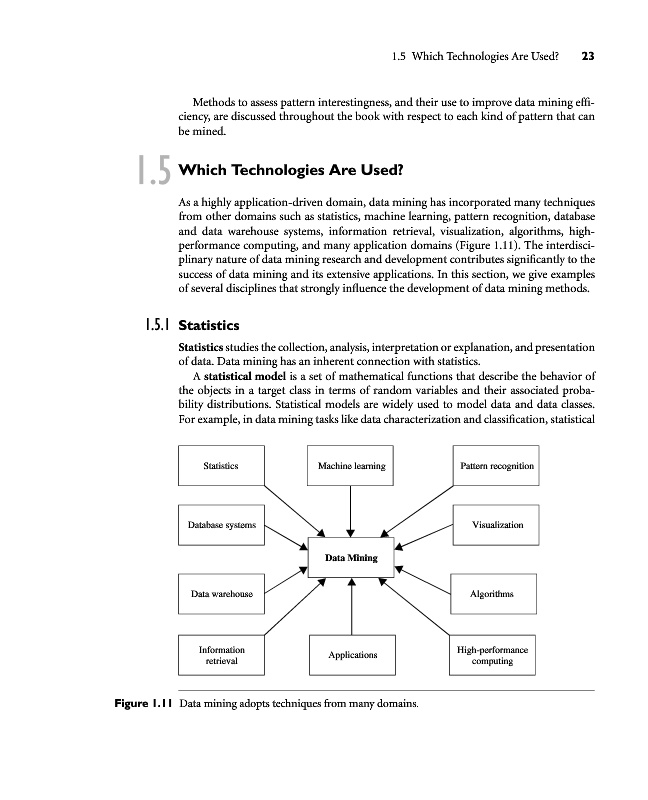 1.5 Which Technologies Are Used? 23

Methods to assess pattern interestingness, and their use to improve data mining efficiency, are discussed throughout the book with respect to each kind of pattern that can be mined.

1.5 Which Technologies Are Used?

As a highly application-driven domain, data mining has incorporated many techniques from other domains such as statistics, machine learning, pattern recognition, database and data warehouse systems, information retrieval, visualization, algorithms, high-performance computing, and many application domains (Figure 1.11). The interdisciplinary nature of data mining research and development contributes significantly to the success of data mining and its extensive applications. In this section, we give examples of several disciplines that strongly influence the development of data mining methods.

1.5.1 Statistics

Statistics studies the collection, analysis, interpretation or explanation, and presentation of data. Data mining has an inherent connection with statistics.

A statistical model is a set of mathematical functions that describe the behavior of the objects in a target class in terms of random variables and their associated probability distributions. Statistical models are widely used to model data and data classes. For example, in data mining tasks like data characterization and classification, statistical

Statistics

Machine learning

Pattern recognition

Database systems

Visualization

Data Mining

Data warehouse

Algorithms

Information retrieval

Applications

High-performance computing

Figure 1.11 Data mining adopts techniques from many domains.